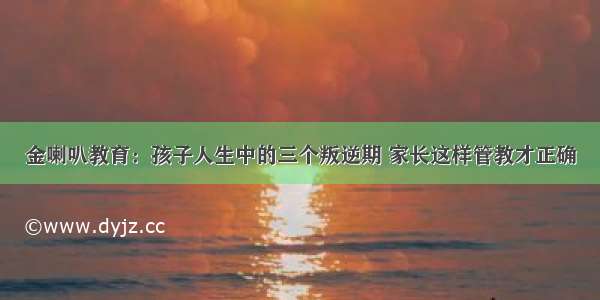 金喇叭教育：孩子人生中的三个叛逆期 家长这样管教才正确

©www.dyjz.cc